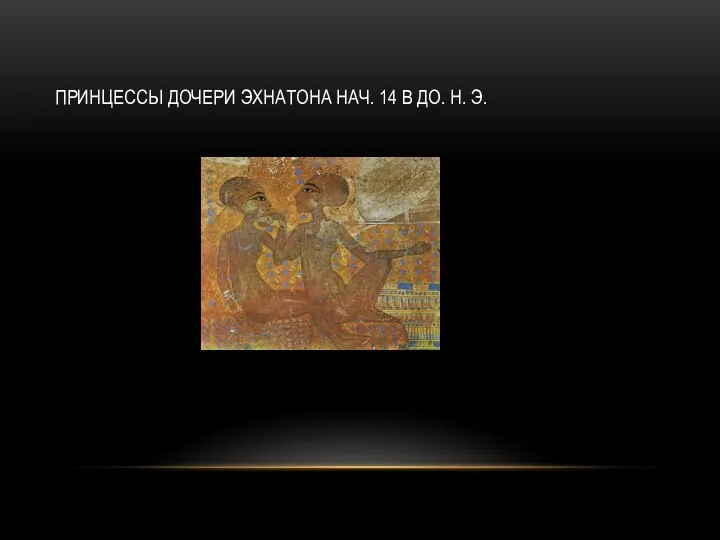 ПРИНЦЕССЫ ДОЧЕРИ ЭХНАТОНА НАЧ. 14 В ДО. Н. Э.